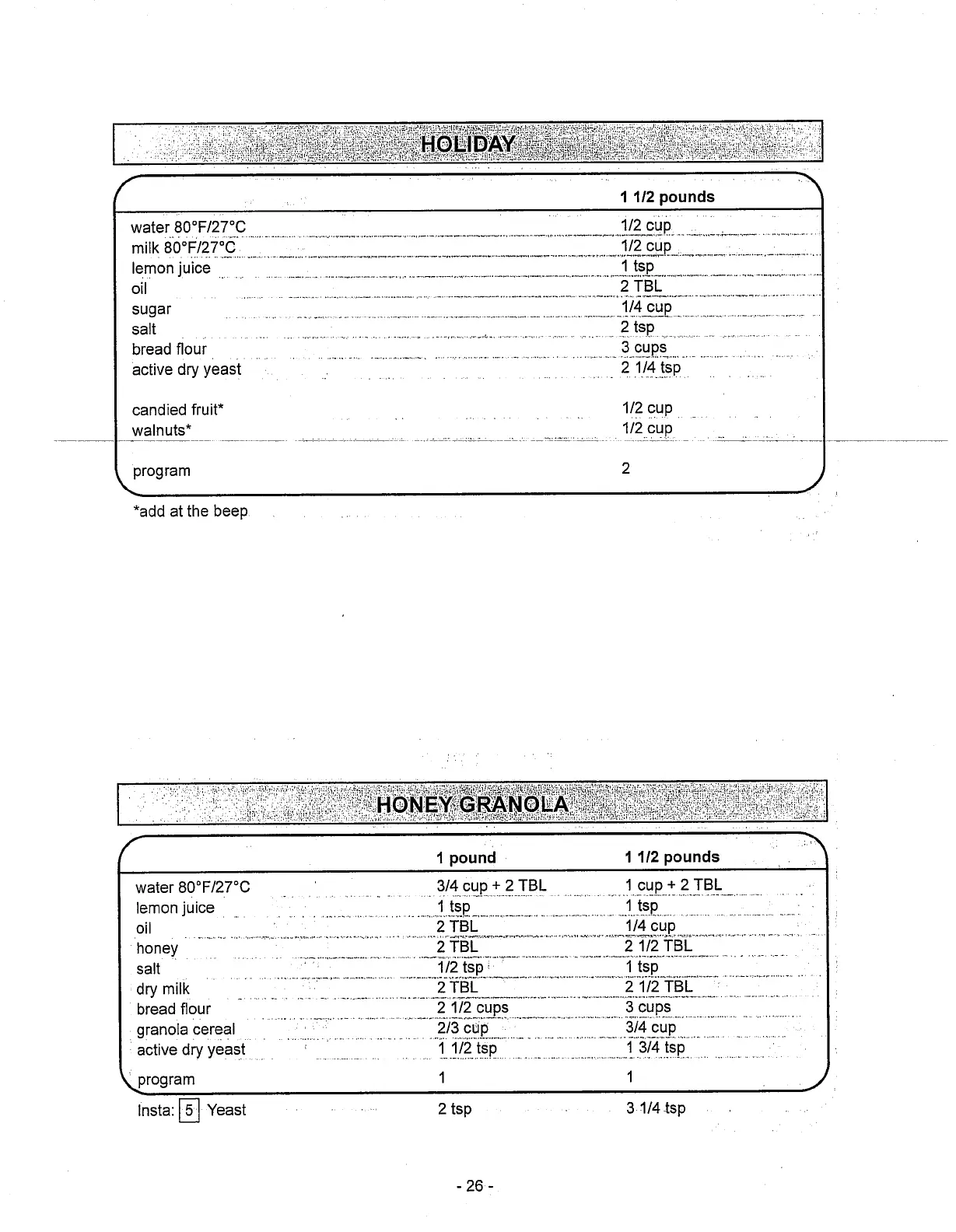 HOLIDAY

| | 1 1/2 pounds |
|---|---|
| water 80°F/27°C | 1/2 cup |
| milk 80°F/27°C | 1/2 cup |
| lemon juice | 1 tsp |
| oil | 2 TBL |
| sugar | 1/4 cup |
| salt | 2 tsp |
| bread flour | 3 cups |
| active dry yeast | 2 1/4 tsp |
| candied fruit* | 1/2 cup |
| walnuts* | 1/2 cup |
| program | 2 |

*add at the beep

HONEY GRANOLA

| | 1 pound | 1 1/2 pounds |
|---|---|---|
| water 80°F/27°C | 3/4 cup + 2 TBL | 1 cup + 2 TBL |
| lemon juice | 1 tsp | 1 tsp |
| oil | 2 TBL | 1/4 cup |
| honey | 2 TBL | 2 1/2 TBL |
| salt | 1/2 tsp | 1 tsp |
| dry milk | 2 TBL | 2 1/2 TBL |
| bread flour | 2 1/2 cups | 3 cups |
| granola cereal | 2/3 cup | 3/4 cup |
| active dry yeast | 1 1/2 tsp | 1 3/4 tsp |
| program | 1 | 1 |
| Insta: 5 Yeast | 2 tsp | 3 1/4 tsp |

- 26 -